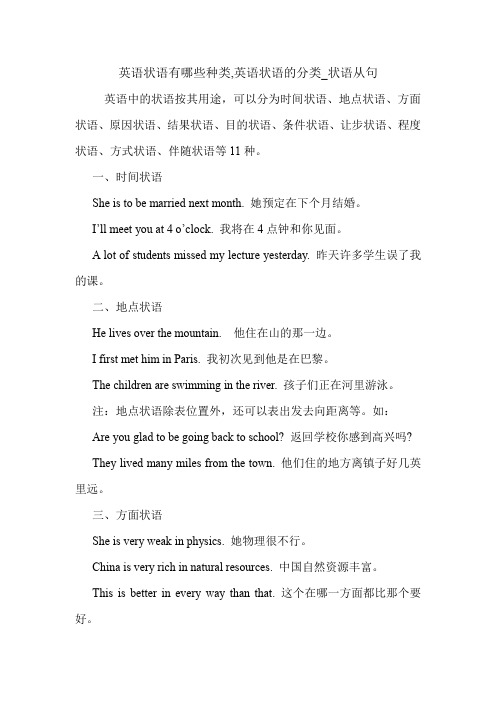 英语状语有哪些种类,英语状语的分类_状语从句

英语中的状语按其用途，可以分为时间状语、地点状语、方面状语、原因状语、结果状语、目的状语、条件状语、让步状语、程度状语、方式状语、伴随状语等 11 种。

一、时间状语

She is to be married next month. 她预定在下个月结婚。

I'll meet you at 4 o'clock. 我将在 4 点钟和你见面。

A lot of students missed my lecture yesterday. 昨天许多学生误了我的课。

二、地点状语

He lives over the mountain. 他住在山的那一边。

I first met him in Paris. 我初次见到他是在巴黎。

The children are swimming in the river. 孩子们正在河里游泳。

注：地点状语除表位置外，还可以表出发去向距离等。如：

Are you glad to be going back to school? 返回学校你感到高兴吗?

They lived many miles from the town. 他们住的地方离镇子好几英里远。

三、方面状语

She is very weak in physics. 她物理很不行。

China is very rich in natural resources. 中国自然资源丰富。

This is better in every way than that. 这个在哪一方面都比那个要好。